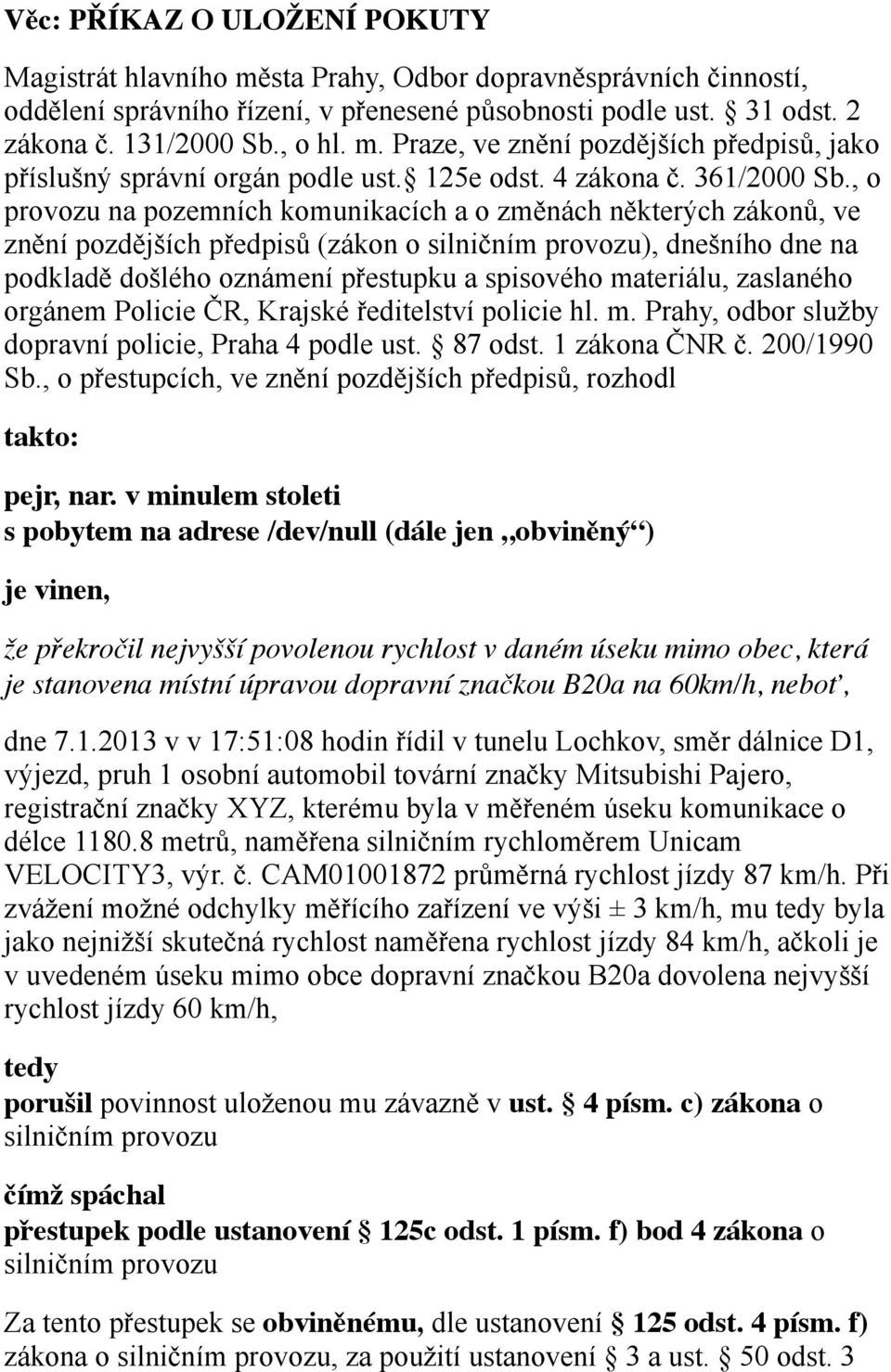 Věc: PŘÍKAZ O ULOŽENÍ POKUTY

Magistrát hlavního města Prahy, Odbor dopravněsprávních činností, oddělení správního řízení, v přenesené působnosti podle ust. § 31 odst. 2 zákona č. 131/2000 Sb., o hl. m. Praze, ve znění pozdějších předpisů, jako příslušný správní orgán podle ust.§ 125e odst. 4 zákona č. 361/2000 Sb., o provozu na pozemních komunikacích a o změnách některých zákonů, ve znění pozdějších předpisů (zákon o silničním provozu), dnešního dne na podkladě došlého oznámení přestupku a spisového materiálu, zaslaného orgánem Policie ČR, Krajské ředitelství policie hl. m. Prahy, odbor služby dopravní policie, Praha 4 podle ust. § 87 odst. 1 zákona ČNR č. 200/1990 Sb., o přestupcích, ve znění pozdějších předpisů, rozhodl

takto:

pejr, nar. v minulem stoleti
s pobytem na adrese /dev/null (dále jen „obviněný“)

je vinen,

že překročil nejvyšší povolenou rychlost v daném úseku mimo obec, která je stanovena místní úpravou dopravní značkou B20a na 60km/h, neboť,

dne 7.1.2013 v v 17:51:08 hodin řídil v tunelu Lochkov, směr dálnice D1, výjezd, pruh 1 osobní automobil tovární značky Mitsubishi Pajero, registrační značky XYZ, kterému byla v měřeném úseku komunikace o délce 1180.8 metrů, naměřena silničním rychloměrem Unicam VELOCITY3, výr. č. CAM01001872 průměrná rychlost jízdy 87 km/h. Při zvážení možné odchylky měřícího zařízení ve výši ± 3 km/h, mu tedy byla jako nejnižší skutečná rychlost naměřena rychlost jízdy 84 km/h, ačkoli je v uvedeném úseku mimo obce dopravní značkou B20a dovolena nejvyšší rychlost jízdy 60 km/h,

tedy
porušil povinnost uloženou mu závazně v ust. § 4 písm. c) zákona o silničním provozu

čímž spáchal
přestupek podle ustanovení § 125c odst. 1 písm. f) bod 4 zákona o silničním provozu

Za tento přestupek se obviněnému, dle ustanovení § 125 odst. 4 písm. f) zákona o silničním provozu, za použití ustanovení § 3 a ust. § 50 odst. 3